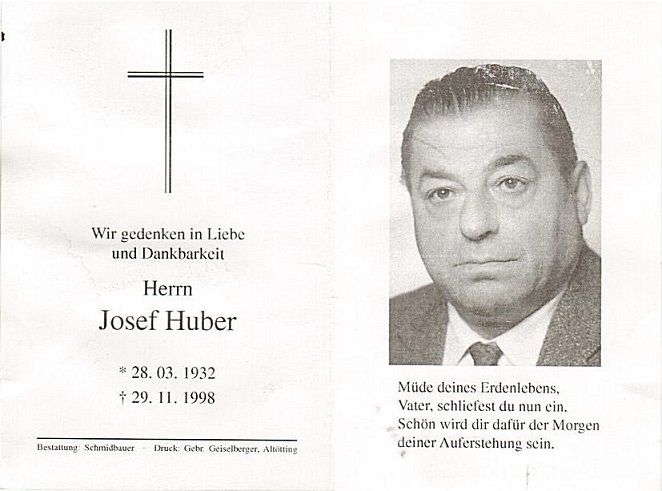 Wir gedenken in Liebe und Dankbarkeit

Herrn

Josef Huber

* 28. 03. 1932

† 29. 11. 1998

Bestattung: Schmidbauer · Druck: Gebr. Geiselberger, Altötting

Müde deines Erdenlebens,
Vater, schliefest du nun ein.
Schön wird dir dafür der Morgen
deiner Auferstehung sein.